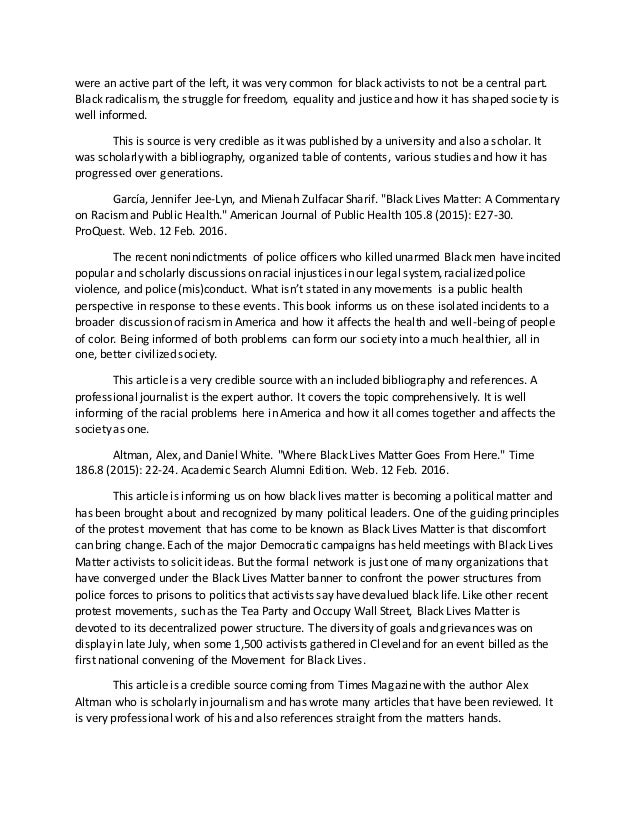 were an active part of the left, it was very common for black activists to not be a central part. Black radicalism, the struggle for freedom, equality and justice and how it has shaped society is well informed.

This is source is very credible as it was published by a university and also a scholar. It was scholarly with a bibliography, organized table of contents, various studies and how it has progressed over generations.

García, Jennifer Jee-Lyn, and Mienah Zulfacar Sharif. "Black Lives Matter: A Commentary on Racism and Public Health." American Journal of Public Health 105.8 (2015): E27-30. ProQuest. Web. 12 Feb. 2016.

The recent nonindictments of police officers who killed unarmed Black men have incited popular and scholarly discussions on racial injustices in our legal system, racialized police violence, and police (mis)conduct. What isn't stated in any movements is a public health perspective in response to these events. This book informs us on these isolated incidents to a broader discussion of racism in America and how it affects the health and well-being of people of color. Being informed of both problems can form our society into a much healthier, all in one, better civilized society.

This article is a very credible source with an included bibliography and references. A professional journalist is the expert author. It covers the topic comprehensively. It is well informing of the racial problems here in America and how it all comes together and affects the society as one.

Altman, Alex, and Daniel White. "Where Black Lives Matter Goes From Here." Time 186.8 (2015): 22-24. Academic Search Alumni Edition. Web. 12 Feb. 2016.

This article is informing us on how black lives matter is becoming a political matter and has been brought about and recognized by many political leaders. One of the guiding principles of the protest movement that has come to be known as Black Lives Matter is that discomfort can bring change. Each of the major Democratic campaigns has held meetings with Black Lives Matter activists to solicit ideas. But the formal network is just one of many organizations that have converged under the Black Lives Matter banner to confront the power structures from police forces to prisons to politics that activists say have devalued black life. Like other recent protest movements, such as the Tea Party and Occupy Wall Street, Black Lives Matter is devoted to its decentralized power structure. The diversity of goals and grievances was on display in late July, when some 1,500 activists gathered in Cleveland for an event billed as the first national convening of the Movement for Black Lives.

This article is a credible source coming from Times Magazine with the author Alex Altman who is scholarly in journalism and has wrote many articles that have been reviewed. It is very professional work of his and also references straight from the matters hands.